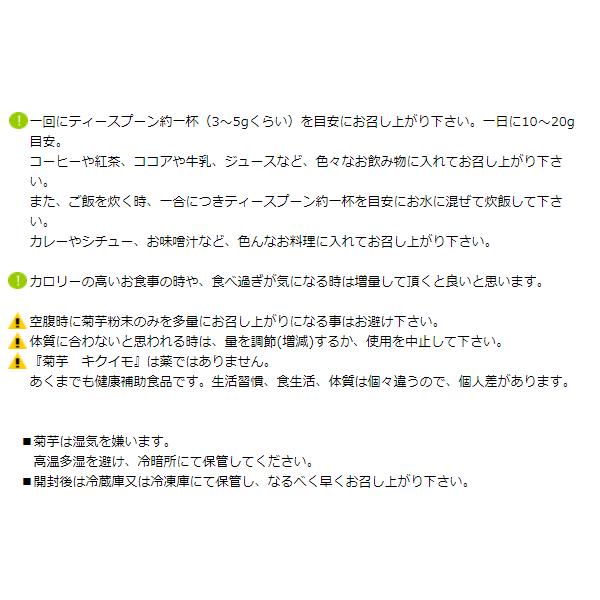 一回にティースプーン約一杯（3～5gくらい）を目安にお召し上がり下さい。一日に10～20g目安。
コーヒーや紅茶、ココアや牛乳、ジュースなど、色々なお飲み物に入れてお召し上がり下さい。
また、ご飯を炊く時、一合につきティースプーン約一杯を目安にお水に混ぜて炊飯して下さい。
カレーやシチュー、お味噌汁など、色んなお料理に入れてお召し上がり下さい。

カロリーの高いお食事の時や、食べ過ぎが気になる時は増量して頂くと良いと思います。

空腹時に菊芋粉末のみを多量にお召し上がりになる事はお避け下さい。
体質に合わないと思われる時は、量を調節(増減)するか、使用を中止して下さい。
『菊芋　キクイモ』は薬ではありません。
あくまでも健康補助食品です。生活習慣、食生活、体質は個々違うので、個人差があります。

■菊芋は湿気を嫌います。
高温多湿を避け、冷暗所にて保管してください。
■開封後は冷蔵庫又は冷凍庫にて保管し、なるべく早くお召し上がり下さい。